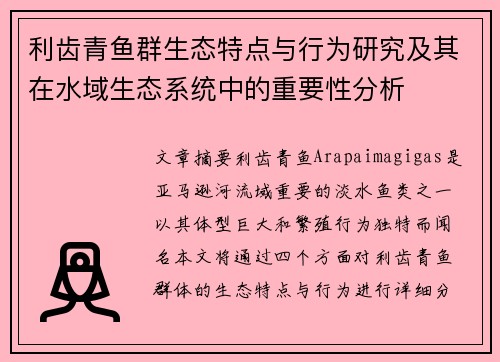 利齿青鱼群生态特点与行为研究及其在水域生态系统中的重要性分析

文章摘要利齿青鱼Arapaimagigas是亚马逊河流域重要的淡水鱼类之一以其体型巨大和繁殖行为独特而闻名本文将通过四个方面对利齿青鱼群体的生态特点与行为进行详细分